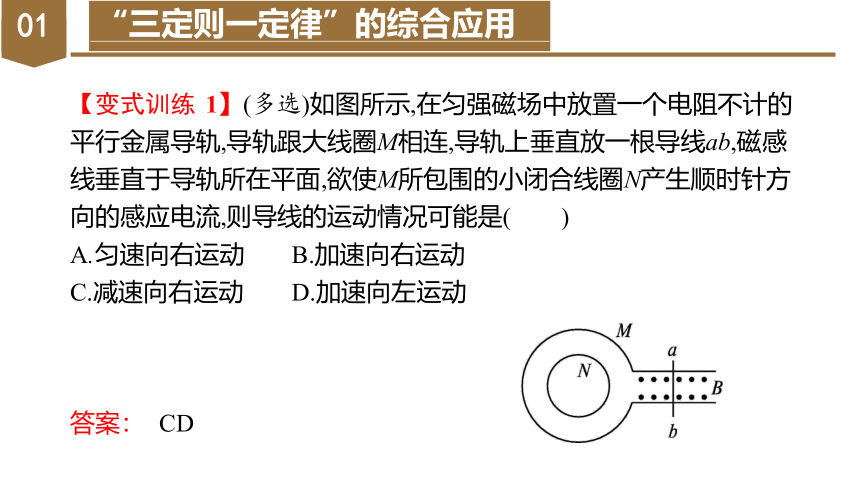 01

“三定则一定律”的综合应用

【变式训练 1】(多选)如图所示,在匀强磁场中放置一个电阻不计的平行金属导轨,导轨跟大线圈$M$相连,导轨上垂直放一根导线$ab$,磁感线垂直于导轨所在平面,欲使$M$所包围的小闭合线圈$N$产生顺时针方向的感应电流,则导线的运动情况可能是(　　)

A.匀速向右运动　　B.加速向右运动

C.减速向右运动　　D.加速向左运动

$M$

$N$

$a$

$B$

$b$

答案:　CD